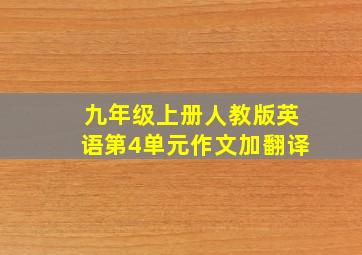 九年级上册人教版英语第4单元作文加翻译